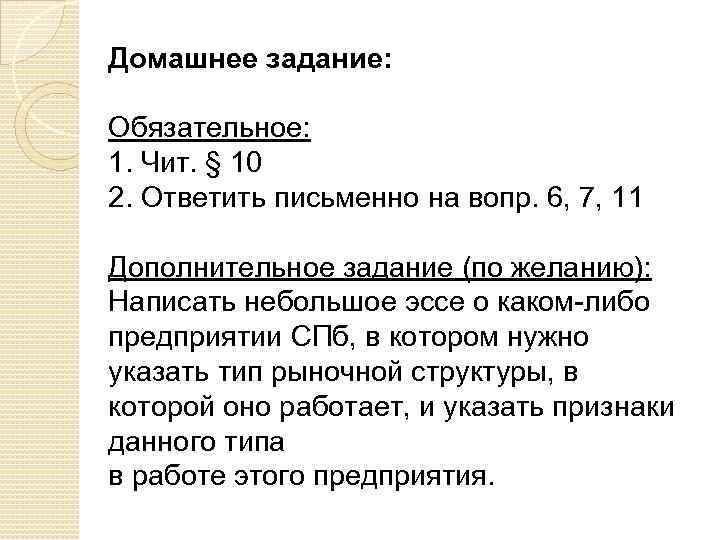 Домашнее задание:

Обязательное:
1. Чит. § 10
2. Ответить письменно на вопр. 6, 7, 11

Дополнительное задание (по желанию):
Написать небольшое эссе о каком-либо предприятии СПб, в котором нужно указать тип рыночной структуры, в которой оно работает, и указать признаки данного типа
в работе этого предприятия.